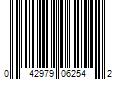 0 42979 06254 2